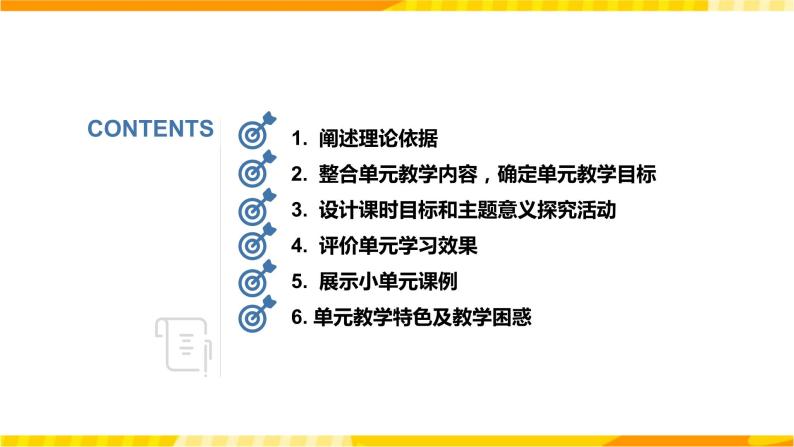 CONTENTS

1. 阐述理论依据
2. 整合单元教学内容，确定单元教学目标
3. 设计课时目标和主题意义探究活动
4. 评价单元学习效果
5. 展示小单元课例
6. 单元教学特色及教学困惑